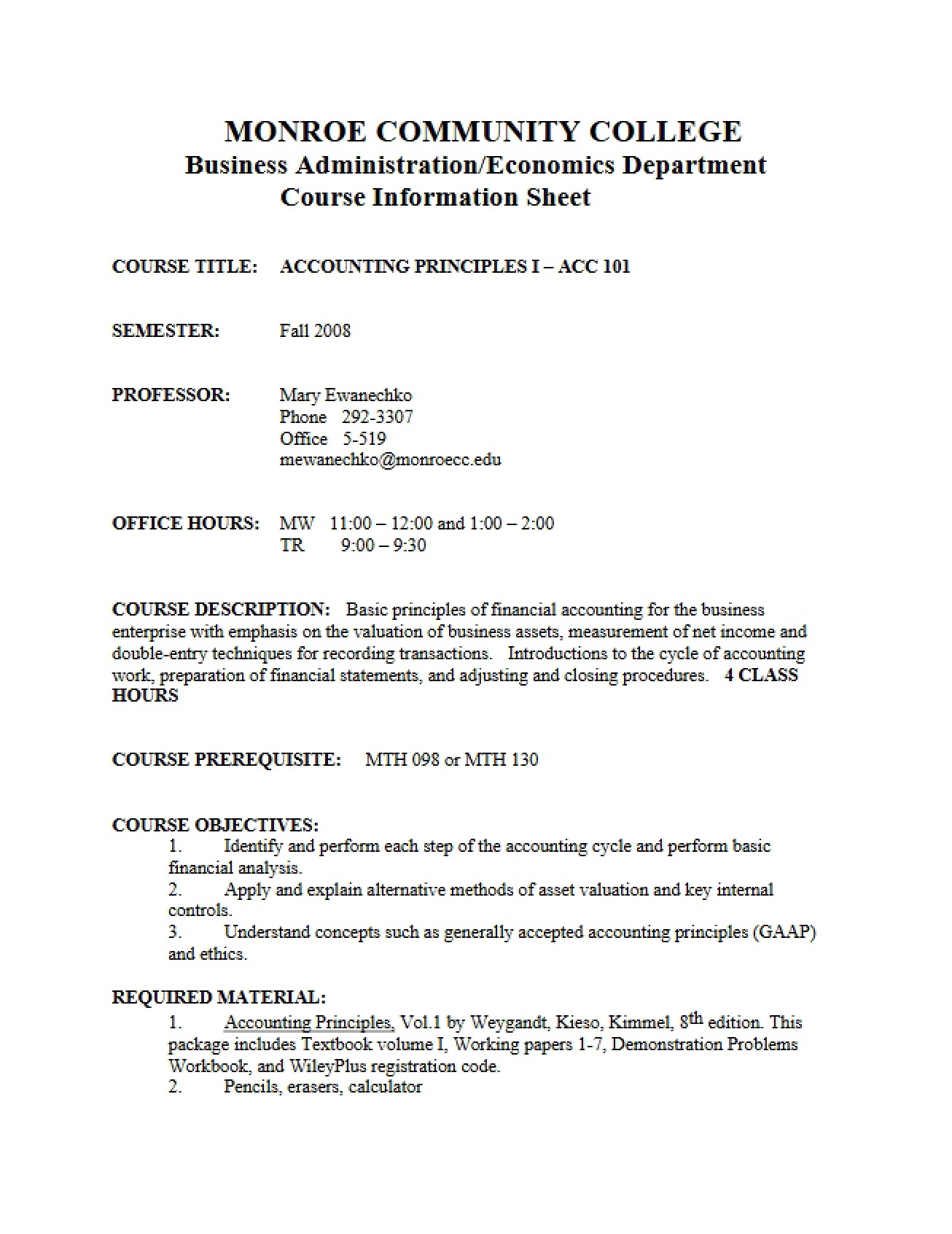 MONROE COMMUNITY COLLEGE
Business Administration/Economics Department
Course Information Sheet

COURSE TITLE: ACCOUNTING PRINCIPLES I – ACC 101

SEMESTER: Fall 2008

PROFESSOR: Mary Ewanechko
Phone 292-3307
Office 5-519
mewanechko@monroecc.edu

OFFICE HOURS: MW 11:00 – 12:00 and 1:00 – 2:00
TR 9:00 – 9:30

COURSE DESCRIPTION: Basic principles of financial accounting for the business enterprise with emphasis on the valuation of business assets, measurement of net income and double-entry techniques for recording transactions. Introductions to the cycle of accounting work, preparation of financial statements, and adjusting and closing procedures. 4 CLASS HOURS

COURSE PREREQUISITE: MTH 098 or MTH 130

COURSE OBJECTIVES:
1. Identify and perform each step of the accounting cycle and perform basic financial analysis.
2. Apply and explain alternative methods of asset valuation and key internal controls.
3. Understand concepts such as generally accepted accounting principles (GAAP) and ethics.

REQUIRED MATERIAL:
1. Accounting Principles, Vol.1 by Weygandt, Kieso, Kimmel, 8th edition. This package includes Textbook volume I, Working papers 1-7, Demonstration Problems Workbook, and WileyPlus registration code.
2. Pencils, erasers, calculator